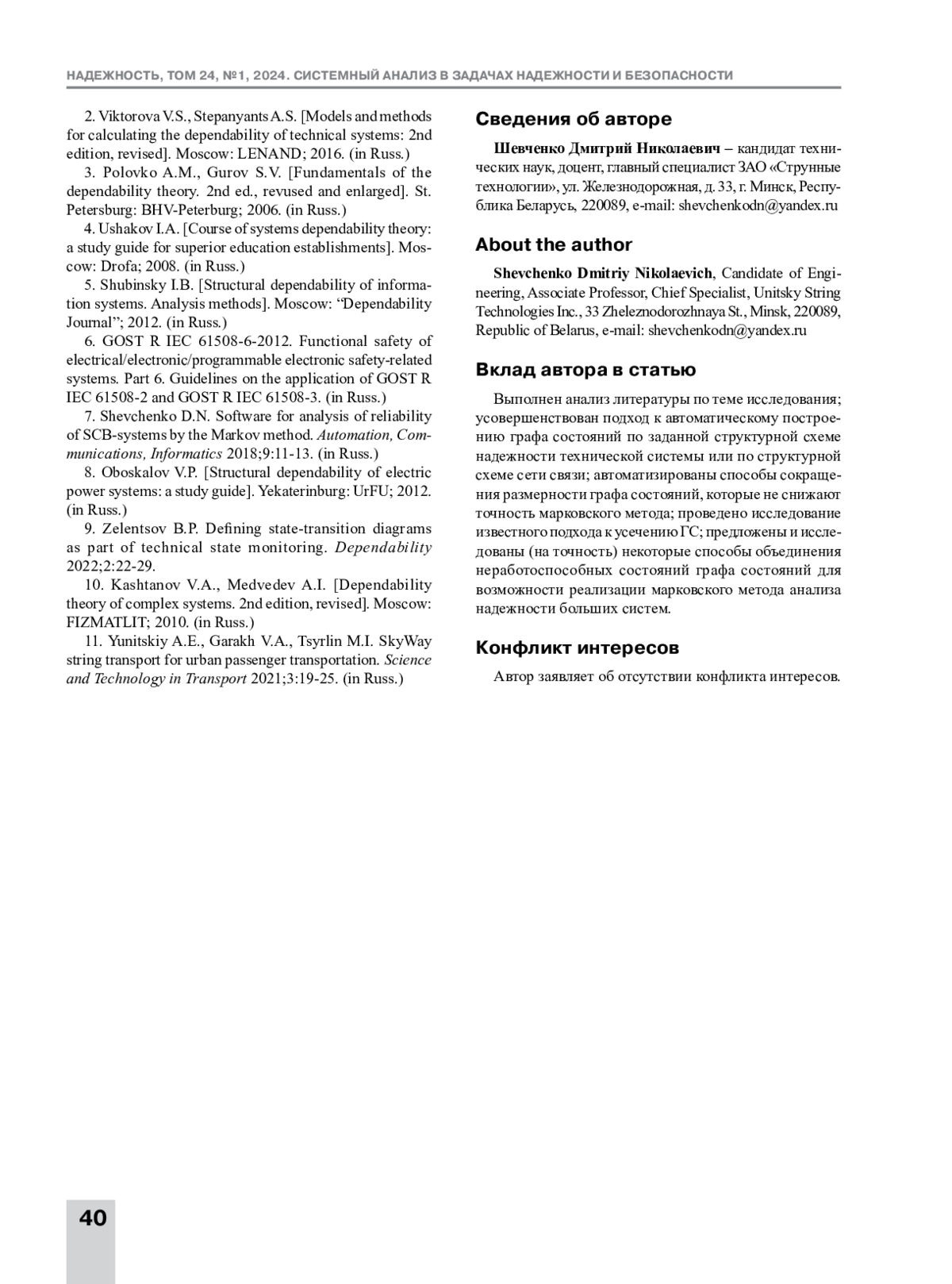 НАДЕЖНОСТЬ, ТОМ 24, №1, 2024. СИСТЕМНЫЙ АНАЛИЗ В ЗАДАЧАХ НАДЕЖНОСТИ И БЕЗОПАСНОСТИ

2. Viktorova V.S., Stepanyants A.S. [Models and methods for calculating the dependability of technical systems: 2nd edition, revised]. Moscow: LENAND; 2016. (in Russ.)

3. Polovko A.M., Gurov S.V. [Fundamentals of the dependability theory. 2nd ed., revused and enlarged]. St. Petersburg: BHV-Peterburg; 2006. (in Russ.)

4. Ushakov I.A. [Course of systems dependability theory: a study guide for superior education establishments]. Moscow: Drofa; 2008. (in Russ.)

5. Shubinsky I.B. [Structural dependability of information systems. Analysis methods]. Moscow: "Dependability Journal"; 2012. (in Russ.)

6. GOST R IEC 61508-6-2012. Functional safety of electrical/electronic/programmable electronic safety-related systems. Part 6. Guidelines on the application of GOST R IEC 61508-2 and GOST R IEC 61508-3. (in Russ.)

7. Shevchenko D.N. Software for analysis of reliability of SCB-systems by the Markov method. Automation, Communications, Informatics 2018;9:11-13. (in Russ.)

8. Oboskalov V.P. [Structural dependability of electric power systems: a study guide]. Yekaterinburg: UrFU; 2012. (in Russ.)

9. Zelentsov B.P. Defining state-transition diagrams as part of technical state monitoring. Dependability 2022;2:22-29.

10. Kashtanov V.A., Medvedev A.I. [Dependability theory of complex systems. 2nd edition, revised]. Moscow: FIZMATLIT; 2010. (in Russ.)

11. Yunitskiy A.E., Garakh V.A., Tsyrlin M.I. SkyWay string transport for urban passenger transportation. Science and Technology in Transport 2021;3:19-25. (in Russ.)

Сведения об авторе

Шевченко Дмитрий Николаевич – кандидат технических наук, доцент, главный специалист ЗАО «Струнные технологии», ул. Железнодорожная, д. 33, г. Минск, Республика Беларусь, 220089, e-mail: shevchenkodn@yandex.ru

About the author

Shevchenko Dmitriy Nikolaevich, Candidate of Engineering, Associate Professor, Chief Specialist, Unitsky String Technologies Inc., 33 Zheleznodorozhnaya St., Minsk, 220089, Republic of Belarus, e-mail: shevchenkodn@yandex.ru

Вклад автора в статью

Выполнен анализ литературы по теме исследования; усовершенствован подход к автоматическому построению графа состояний по заданной структурной схеме надежности технической системы или по структурной схеме сети связи; автоматизированы способы сокращения размерности графа состояний, которые не снижают точность марковского метода; проведено исследование известного подхода к усечению ГС; предложены и исследованы (на точность) некоторые способы объединения неработоспособных состояний графа состояний для возможности реализации марковского метода анализа надежности больших систем.

Конфликт интересов

Автор заявляет об отсутствии конфликта интересов.

40